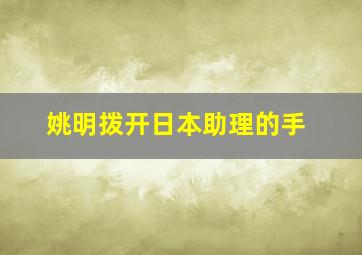 姚明拨开日本助理的手